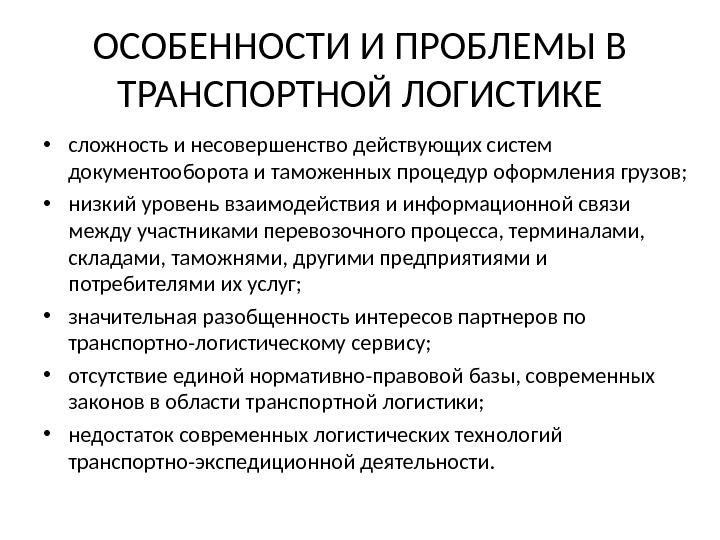 ОСОБЕННОСТИ И ПРОБЛЕМЫ В ТРАНСПОРТНОЙ ЛОГИСТИКЕ

• сложность и несовершенство действующих систем документооборота и таможенных процедур оформления грузов;
• низкий уровень взаимодействия и информационной связи между участниками перевозочного процесса, терминалами, складами, таможнями, другими предприятиями и потребителями их услуг;
• значительная разобщенность интересов партнеров по транспортно-логистическому сервису;
• отсутствие единой нормативно-правовой базы, современных законов в области транспортной логистики;
• недостаток современных логистических технологий транспортно-экспедиционной деятельности.